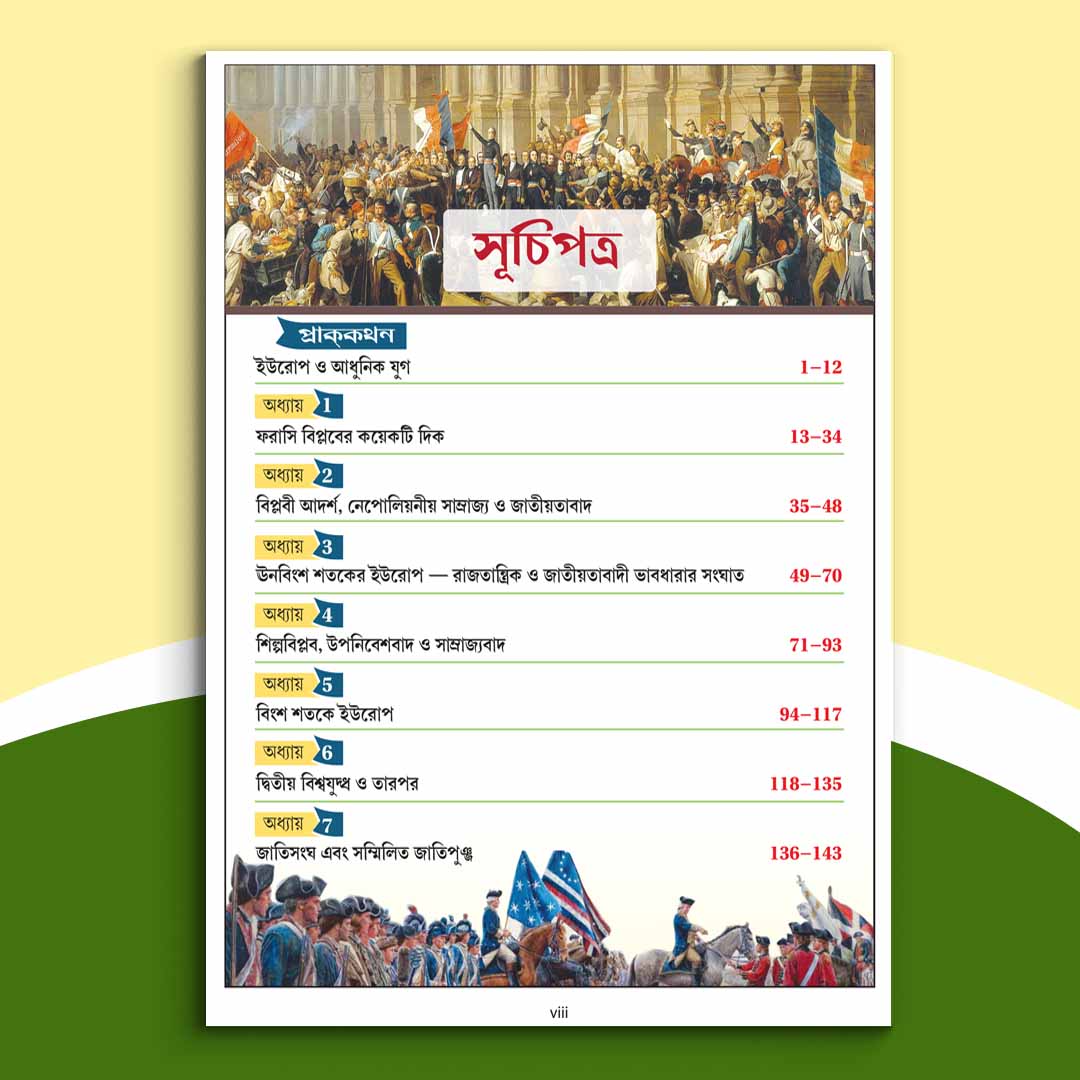 সূচিপত্র

প্রাক্‌কথন

ইউরোপ ও আধুনিক যুগ 1–12

অধ্যায় 1

ফরাসি বিপ্লবের কয়েকটি দিক 13–34

অধ্যায় 2

বিপ্লবী আদর্শ, নেপোলিয়নীয় সাম্রাজ্য ও জাতীয়তাবাদ 35–48

অধ্যায় 3

উনবিংশ শতকের ইউরোপ — রাজতান্ত্রিক ও জাতীয়তাবাদী ভাবধারার সংঘাত 49–70

অধ্যায় 4

শিল্পবিপ্লব, উপনিবেশবাদ ও সাম্রাজ্যবাদ 71–93

অধ্যায় 5

বিংশ শতকে ইউরোপ 94–117

অধ্যায় 6

দ্বিতীয় বিশ্বযুদ্ধ ও তারপর 118–135

অধ্যায় 7

জাতিসংঘ এবং সম্মিলিত জাতিপুঞ্জ 136–143

viii